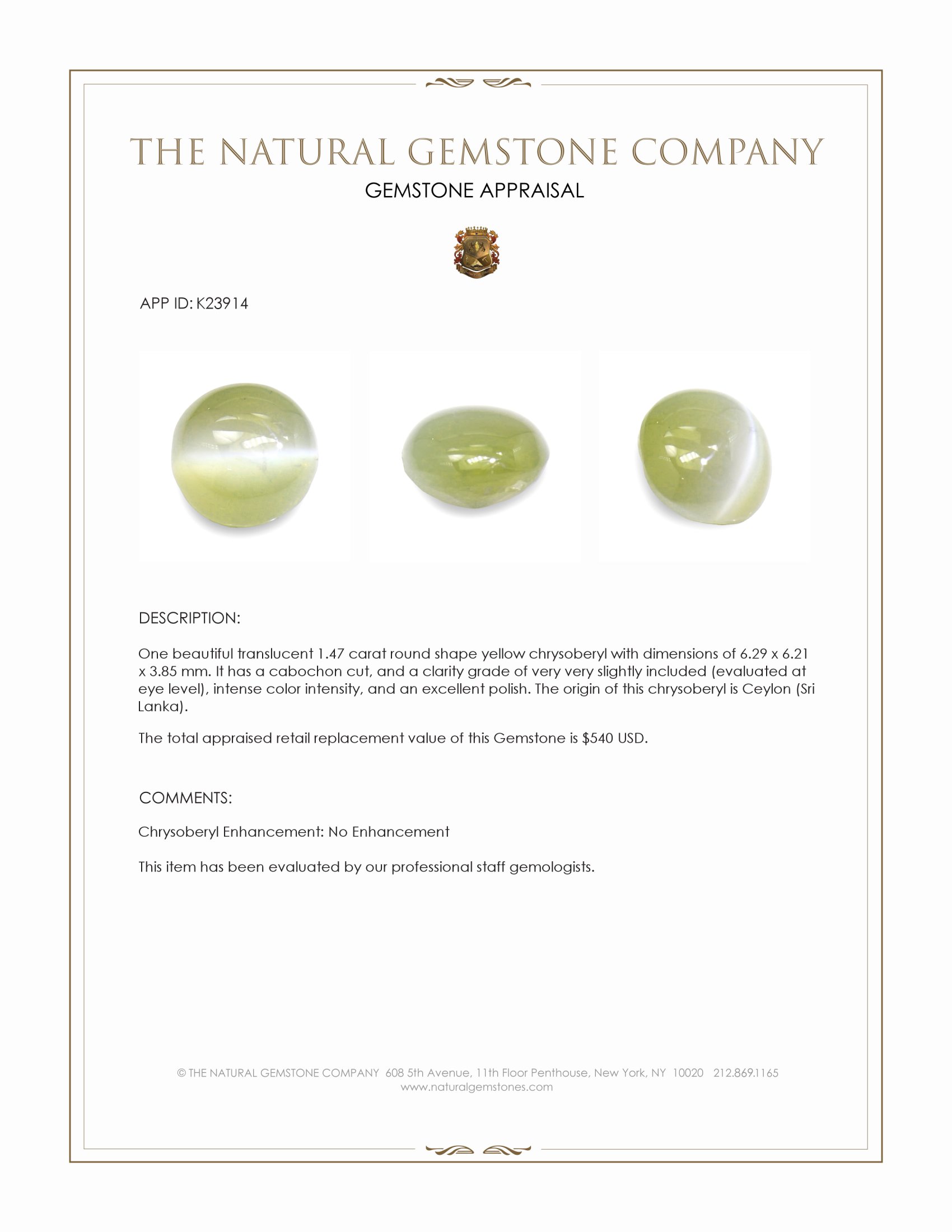 THE NATURAL GEMSTONE COMPANY
GEMSTONE APPRAISAL

APP ID: K23914

DESCRIPTION:

One beautiful translucent 1.47 carat round shape yellow chrysoberyl with dimensions of 6.29 x 6.21 x 3.85 mm. It has a cabochon cut, and a clarity grade of very very slightly included (evaluated at eye level), intense color intensity, and an excellent polish. The origin of this chrysoberyl is Ceylon (Sri Lanka).

The total appraised retail replacement value of this Gemstone is $540 USD.

COMMENTS:

Chrysoberyl Enhancement: No Enhancement

This item has been evaluated by our professional staff gemologists.

© THE NATURAL GEMSTONE COMPANY 608 5th Avenue, 11th Floor Penthouse, New York, NY 10020 212.869.1165
www.naturalgemstones.com